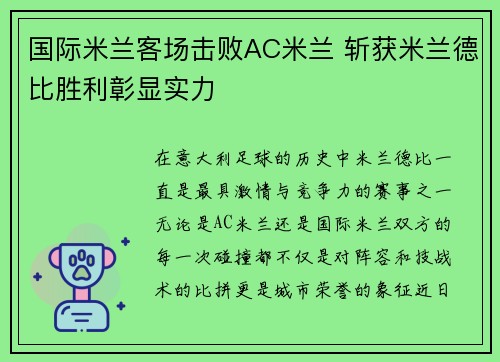 国际米兰客场击败AC米兰 斩获米兰德比胜利彰显实力

在意大利足球的历史中米兰德比一直是最具激情与竞争力的赛事之一无论是AC米兰还是国际米兰双方的每一次碰撞都不仅是对阵容和技战术的比拼更是城市荣誉的象征近日